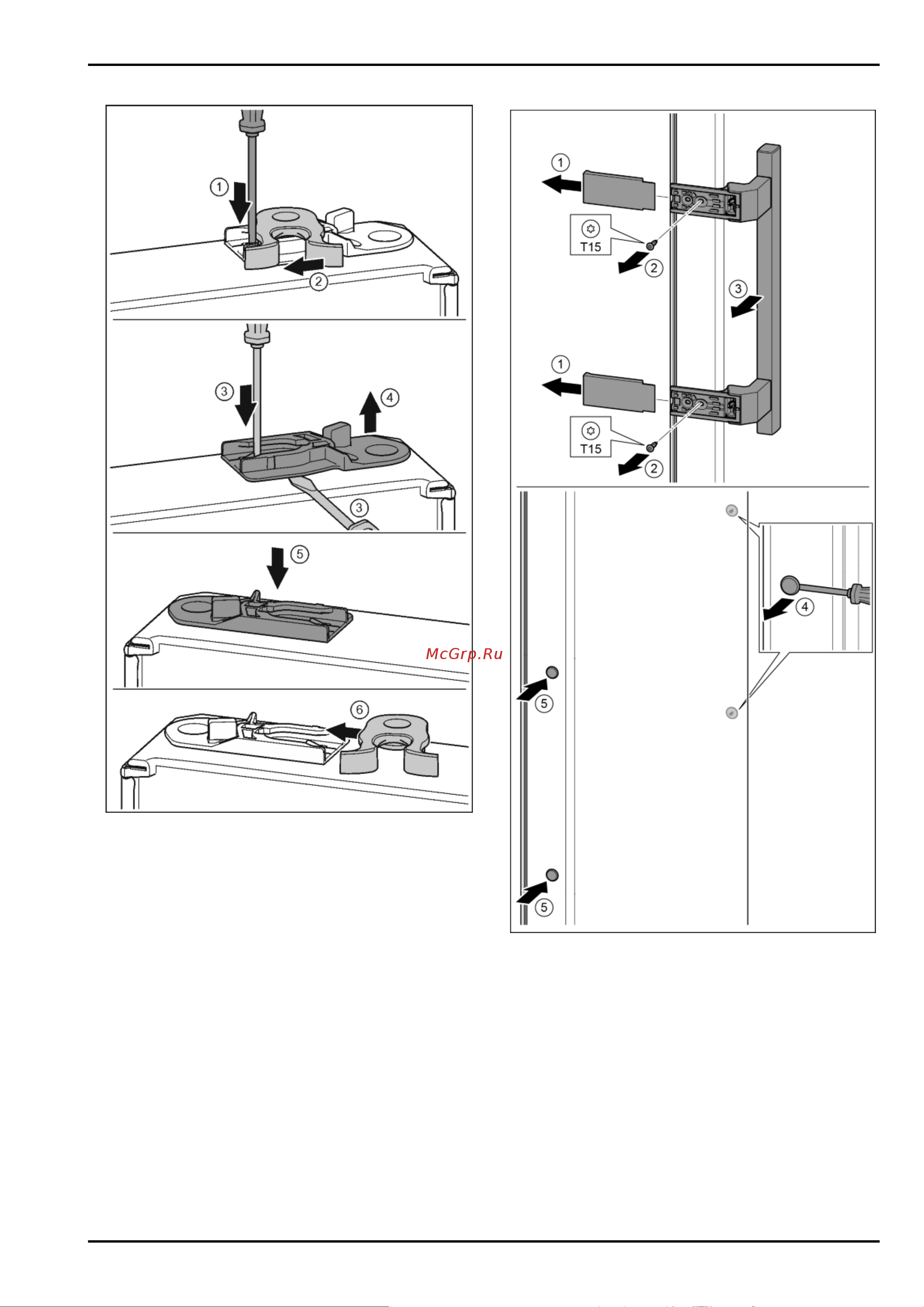 1
2
3
4
3
5
6

McGrp.Ru

1
T15
2
3
1
T15
2
4
5
5